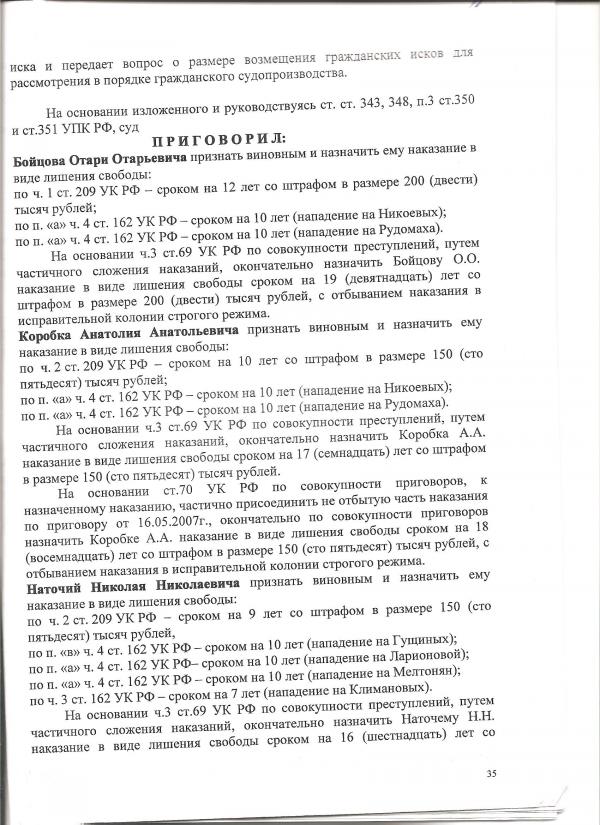 иска и передает вопрос о размере возмещения гражданских исков для рассмотрения в порядке гражданского судопроизводства.

На основании изложенного и руководствуясь ст. ст. 343, 348, п.3 ст.350 и ст.351 УПК РФ, суд

ПРИГОВОРИЛ:

Бойцова Отари Отарьевича признать виновным и назначить ему наказание в виде лишения свободы:
по ч. 1 ст. 209 УК РФ – сроком на 12 лет со штрафом в размере 200 (двести) тысяч рублей;
по п. «а» ч. 4 ст. 162 УК РФ – сроком на 10 лет (нападение на Никоевых);
по п. «а» ч. 4 ст. 162 УК РФ – сроком на 10 лет (нападение на Рудомаха).

На основании ч.3 ст.69 УК РФ по совокупности преступлений, путем частичного сложения наказаний, окончательно назначить Бойцову О.О. наказание в виде лишения свободы сроком на 19 (девятнадцать) лет со штрафом в размере 200 (двести) тысяч рублей, с отбыванием наказания в исправительной колонии строгого режима.

Коробка Анатолия Анатольевича признать виновным и назначить ему наказание в виде лишения свободы:
по ч. 2 ст. 209 УК РФ – сроком на 10 лет со штрафом в размере 150 (сто пятьдесят) тысяч рублей;
по п. «а» ч. 4 ст. 162 УК РФ – сроком на 10 лет (нападение на Никоевых);
по п. «а» ч. 4 ст. 162 УК РФ – сроком на 10 лет (нападение на Рудомаха).

На основании ч.3 ст.69 УК РФ по совокупности преступлений, путем частичного сложения наказаний, окончательно назначить Коробка А.А. наказание в виде лишения свободы сроком на 17 (семнадцать) лет со штрафом в размере 150 (сто пятьдесят) тысяч рублей.

На основании ст.70 УК РФ по совокупности приговоров, к назначенному наказанию, частично присоединить не отбытую часть наказания по приговору от 16.05.2007г., окончательно по совокупности приговоров назначить Коробке А.А. наказание в виде лишения свободы сроком на 18 (восемнадцать) лет со штрафом в размере 150 (сто пятьдесят) тысяч рублей, с отбыванием наказания в исправительной колонии строгого режима.

Наточий Николая Николаевича признать виновным и назначить ему наказание в виде лишения свободы:
по ч. 2 ст. 209 УК РФ – сроком на 9 лет со штрафом в размере 150 (сто пятьдесят) тысяч рублей,
по п. «в» ч. 4 ст. 162 УК РФ – сроком на 10 лет (нападение на Гущиных);
по п. «а» ч. 4 ст. 162 УК РФ– сроком на 10 лет (нападение на Ларионовой);
по п. «а» ч. 4 ст. 162 УК РФ – сроком на 10 лет (нападение на Мелтонян);
по ч. 3 ст. 162 УК РФ – сроком на 7 лет (нападение на Климановых).

На основании ч.3 ст.69 УК РФ по совокупности преступлений, путем частичного сложения наказаний, окончательно назначить Наточему Н.Н. наказание в виде лишения свободы сроком на 16 (шестнадцать) лет со

35